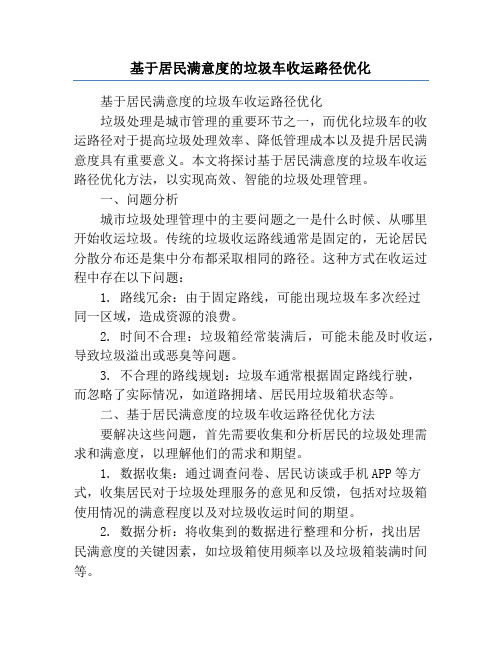 基于居民满意度的垃圾车收运路径优化

基于居民满意度的垃圾车收运路径优化

垃圾处理是城市管理的重要环节之一，而优化垃圾车的收运路径对于提高垃圾处理效率、降低管理成本以及提升居民满意度具有重要意义。本文将探讨基于居民满意度的垃圾车收运路径优化方法，以实现高效、智能的垃圾处理管理。

一、问题分析

城市垃圾处理管理中的主要问题之一是什么时候、从哪里开始收运垃圾。传统的垃圾收运路线通常是固定的，无论居民分散分布还是集中分布都采取相同的路径。这种方式在收运过程中存在以下问题：

1. 路线冗余：由于固定路线，可能出现垃圾车多次经过同一区域，造成资源的浪费。

2. 时间不合理：垃圾箱经常装满后，可能未能及时收运，导致垃圾溢出或恶臭等问题。

3. 不合理的路线规划：垃圾车通常根据固定路线行驶，而忽略了实际情况，如道路拥堵、居民用垃圾箱状态等。

二、基于居民满意度的垃圾车收运路径优化方法

要解决这些问题，首先需要收集和分析居民的垃圾处理需求和满意度，以理解他们的需求和期望。

1. 数据收集：通过调查问卷、居民访谈或手机APP等方式，收集居民对于垃圾处理服务的意见和反馈，包括对垃圾箱使用情况的满意程度以及对垃圾收运时间的期望。

2. 数据分析：将收集到的数据进行整理和分析，找出居民满意度的关键因素，如垃圾箱使用频率以及垃圾箱装满时间等。